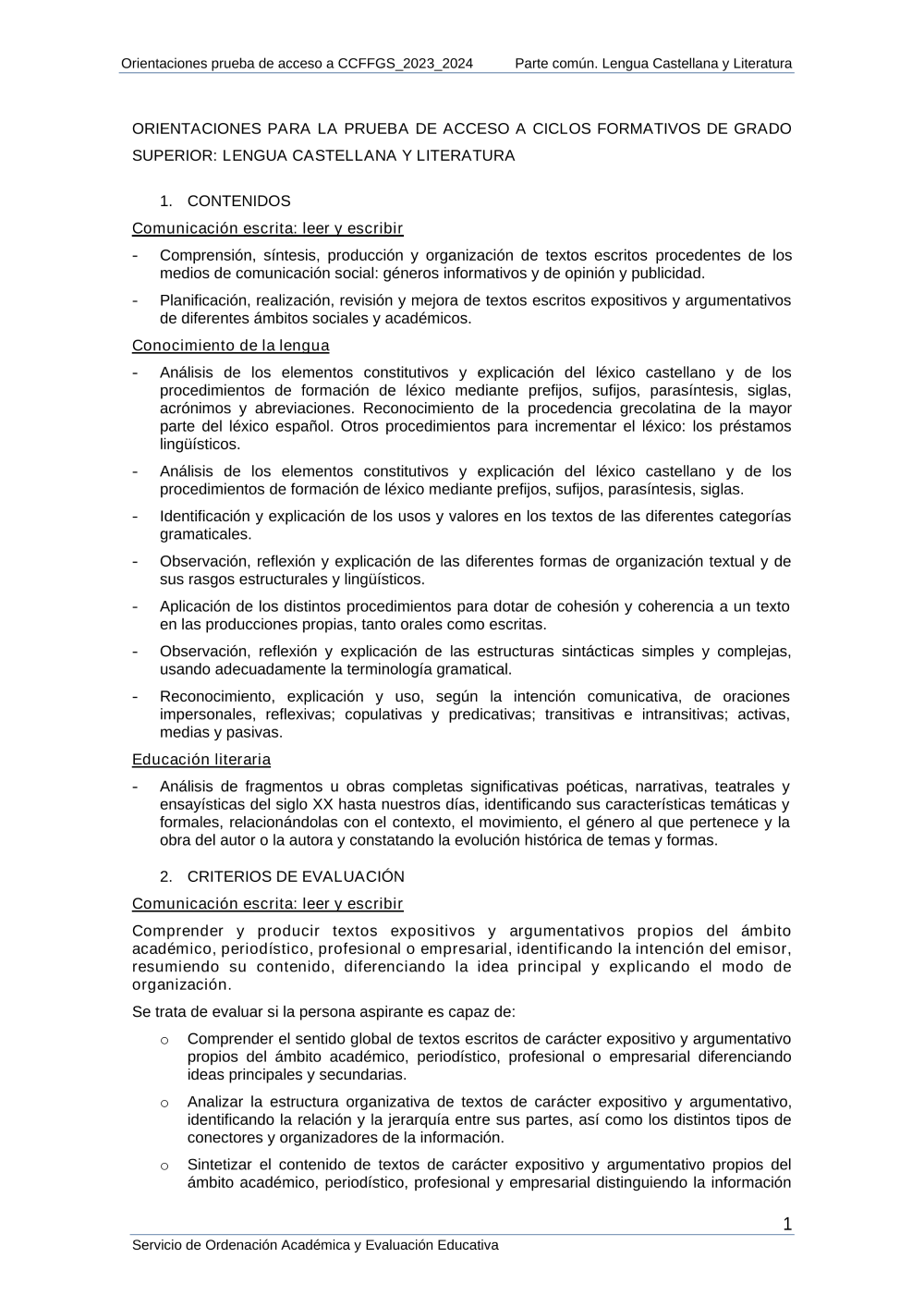 Orientaciones prueba de acceso a CCFFGS_2023_2024 Parte común. Lengua Castellana y Literatura

ORIENTACIONES PARA LA PRUEBA DE ACCESO A CICLOS FORMATIVOS DE GRADO SUPERIOR: LENGUA CASTELLANA Y LITERATURA

1. CONTENIDOS

Comunicación escrita: leer y escribir

- Comprensión, síntesis, producción y organización de textos escritos procedentes de los medios de comunicación social: géneros informativos y de opinión y publicidad.

- Planificación, realización, revisión y mejora de textos escritos expositivos y argumentativos de diferentes ámbitos sociales y académicos.

Conocimiento de la lengua

- Análisis de los elementos constitutivos y explicación del léxico castellano y de los procedimientos de formación de léxico mediante prefijos, sufijos, parasíntesis, siglas, acrónimos y abreviaciones. Reconocimiento de la procedencia grecolatina de la mayor parte del léxico español. Otros procedimientos para incrementar el léxico: los préstamos lingüísticos.

- Análisis de los elementos constitutivos y explicación del léxico castellano y de los procedimientos de formación de léxico mediante prefijos, sufijos, parasíntesis, siglas.

- Identificación y explicación de los usos y valores en los textos de las diferentes categorías gramaticales.

- Observación, reflexión y explicación de las diferentes formas de organización textual y de sus rasgos estructurales y lingüísticos.

- Aplicación de los distintos procedimientos para dotar de cohesión y coherencia a un texto en las producciones propias, tanto orales como escritas.

- Observación, reflexión y explicación de las estructuras sintácticas simples y complejas, usando adecuadamente la terminología gramatical.

- Reconocimiento, explicación y uso, según la intención comunicativa, de oraciones impersonales, reflexivas; copulativas y predicativas; transitivas e intransitivas; activas, medias y pasivas.

Educación literaria

- Análisis de fragmentos u obras completas significativas poéticas, narrativas, teatrales y ensayísticas del siglo XX hasta nuestros días, identificando sus características temáticas y formales, relacionándolas con el contexto, el movimiento, el género al que pertenece y la obra del autor o la autora y constatando la evolución histórica de temas y formas.

2. CRITERIOS DE EVALUACIÓN

Comunicación escrita: leer y escribir

Comprender y producir textos expositivos y argumentativos propios del ámbito académico, periodístico, profesional o empresarial, identificando la intención del emisor, resumiendo su contenido, diferenciando la idea principal y explicando el modo de organización.

Se trata de evaluar si la persona aspirante es capaz de:

o Comprender el sentido global de textos escritos de carácter expositivo y argumentativo propios del ámbito académico, periodístico, profesional o empresarial diferenciando ideas principales y secundarias.

o Analizar la estructura organizativa de textos de carácter expositivo y argumentativo, identificando la relación y la jerarquía entre sus partes, así como los distintos tipos de conectores y organizadores de la información.

o Sintetizar el contenido de textos de carácter expositivo y argumentativo propios del ámbito académico, periodístico, profesional y empresarial distinguiendo la información

1

Servicio de Ordenación Académica y Evaluación Educativa